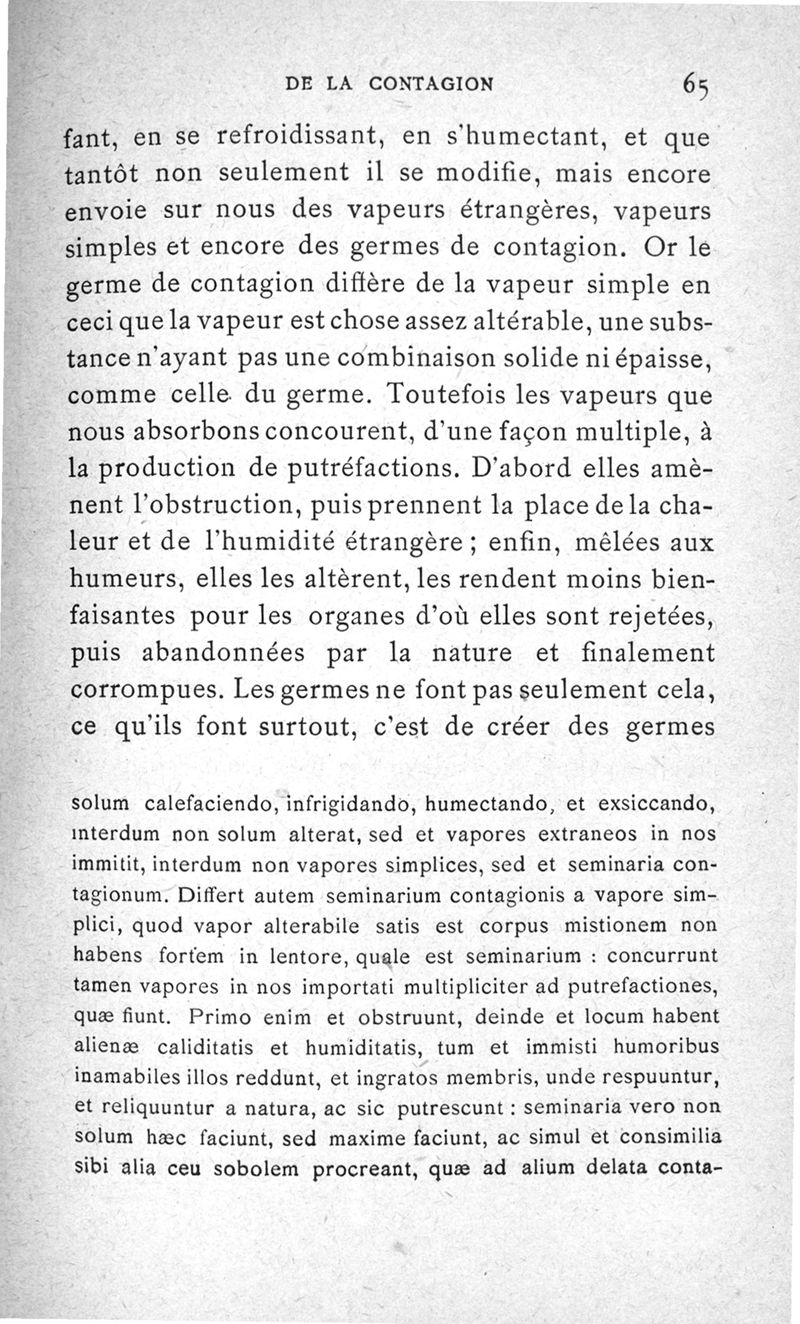 DE LA CONTAGION 65

fant, en se refroidissant, en s'humectant, et que tantôt non seulement il se modifie, mais encore envoie sur nous des vapeurs étrangères, vapeurs simples et encore des germes de contagion. Or le germe de contagion diffère de la vapeur simple en ceci que la vapeur est chose assez altérable, une substance n'ayant pas une combinaison solide ni épaisse, comme celle du germe. Toutefois les vapeurs que nous absorbons concourent, d'une façon multiple, à la production de putréfactions. D'abord elles amènent l'obstruction, puis prennent la place de la chaleur et de l'humidité étrangère ; enfin, mêlées aux humeurs, elles les altèrent, les rendent moins bienfaisantes pour les organes d'où elles sont rejetées, puis abandonnées par la nature et finalement corrompues. Les germes ne font pas seulement cela, ce qu'ils font surtout, c'est de créer des germes

solum calefaciendo, infrigidando, humectando, et exsiccando, interdum non solum alterat, sed et vapores extraneos in nos immitit, interdum non vapores simplices, sed et seminaria contagionum. Differt autem seminarium contagionis a vapore simplici, quod vapor alterabile satis est corpus mistionem non habens fortem in lentore, quale est seminarium : concurrunt tamen vapores in nos importati multipliciter ad putrefactiones, quæ fiunt. Primo enim et obstruunt, deinde et locum habent alienæ caliditatis et humiditatis, tum et immisti humoribus inamabiles illos reddunt, et ingratos membris, unde respuuntur, et reliquuntur a natura, ac sic putrescunt : seminaria vero non solum hæc faciunt, sed maxime faciunt, ac simul et consimilia sibi alia ceu sobolem procreant, quæ ad alium delata conta-